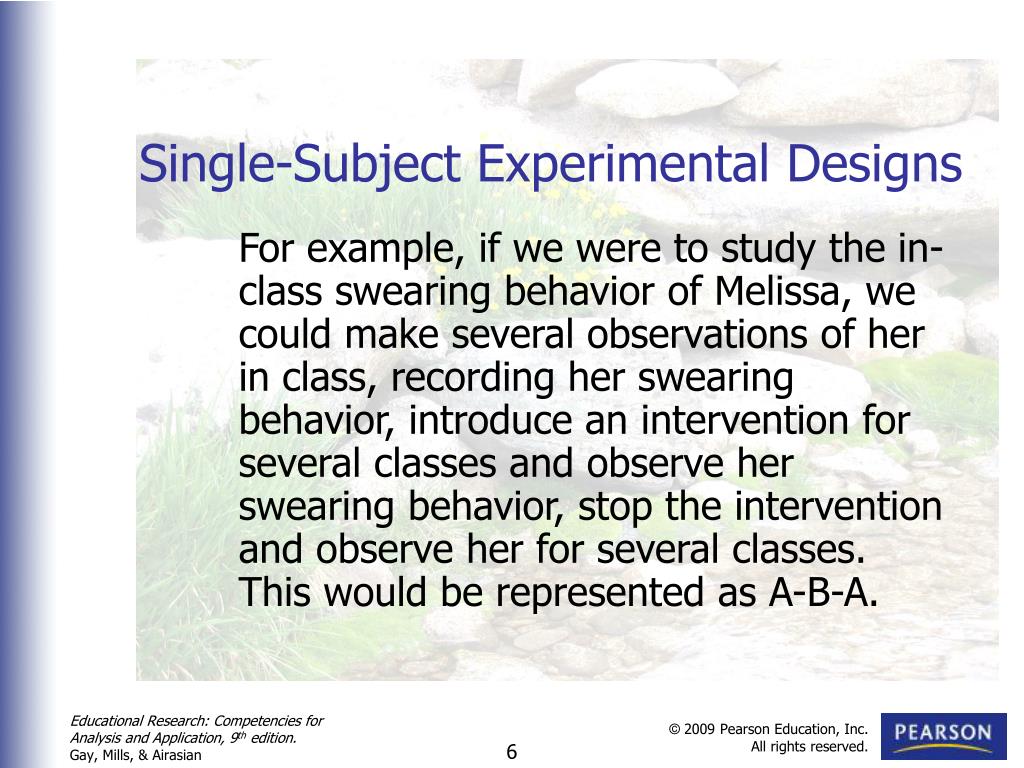 Single-Subject Experimental Designs

For example, if we were to study the in-class swearing behavior of Melissa, we could make several observations of her in class, recording her swearing behavior, introduce an intervention for several classes and observe her swearing behavior, stop the intervention and observe her for several classes. This would be represented as A-B-A.

Educational Research: Competencies for Analysis and Application, 9$^{th}$ edition.
Gay, Mills, & Airasian

6

© 2009 Pearson Education, Inc.
All rights reserved.

PEARSON